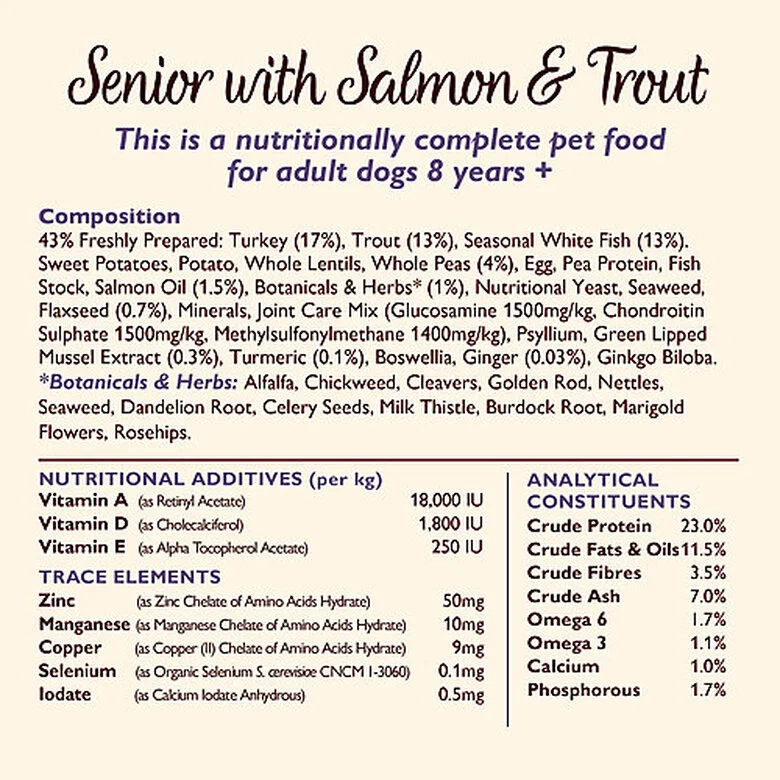 Senior with Salmon & Trout

This is a nutritionally complete pet food for adult dogs 8 years +

Composition
43% Freshly Prepared: Turkey (17%), Trout (13%), Seasonal White Fish (13%). Sweet Potatoes, Potato, Whole Lentils, Whole Peas (4%), Egg, Pea Protein, Fish Stock, Salmon Oil (1.5%), Botanicals & Herbs* (1%), Nutritional Yeast, Seaweed, Flaxseed (0.7%), Minerals, Joint Care Mix (Glucosamine 1500mg/kg, Chondroitin Sulphate 1500mg/kg, Methylsulfonylmethane 1400mg/kg), Psyllium, Green Lipped Mussel Extract (0.3%), Turmeric (0.1%), Boswellia, Ginger (0.03%), Ginkgo Biloba.
*Botanicals & Herbs: Alfalfa, Chickweed, Cleavers, Golden Rod, Nettles, Seaweed, Dandelion Root, Celery Seeds, Milk Thistle, Burdock Root, Marigold Flowers, Rosehips.

NUTRITIONAL ADDITIVES (per kg)

| | | |
|---|---|---|
| Vitamin A | (as Retinyl Acetate) | 18,000 IU |
| Vitamin D | (as Cholecalciferol) | 1,800 IU |
| Vitamin E | (as Alpha Tocopherol Acetate) | 250 IU |

TRACE ELEMENTS

| | | |
|---|---|---|
| Zinc | (as Zinc Chelate of Amino Acids Hydrate) | 50mg |
| Manganese | (as Manganese Chelate of Amino Acids Hydrate) | 10mg |
| Copper | (as Copper (II) Chelate of Amino Acids Hydrate) | 9mg |
| Selenium | (as Organic Selenium S. cerevisiae CNCM I-3060) | 0.1mg |
| Iodate | (as Calcium Iodate Anhydrous) | 0.5mg |

ANALYTICAL CONSTITUENTS

| | |
|---|---|
| Crude Protein | 23.0% |
| Crude Fats & Oils | 11.5% |
| Crude Fibres | 3.5% |
| Crude Ash | 7.0% |
| Omega 6 | 1.7% |
| Omega 3 | 1.1% |
| Calcium | 1.0% |
| Phosphorous | 1.7% |